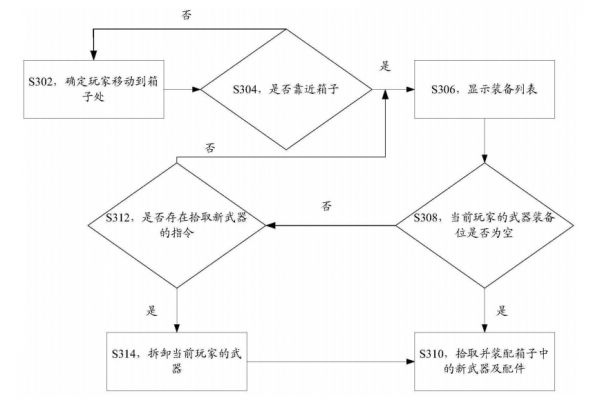 否

S302，确定玩家移动到箱子处

S304，是否靠近箱子

是

S306，显示装备列表

否

S312，是否存在拾取新武器的指令

否

S308，当前玩家的武器装备位是否为空

是

是

S314，拆卸当前玩家的武器

S310，拾取并装配箱子中的新武器及配件